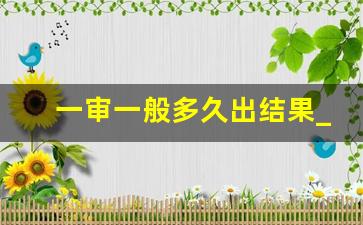 一审一般多久出结果_